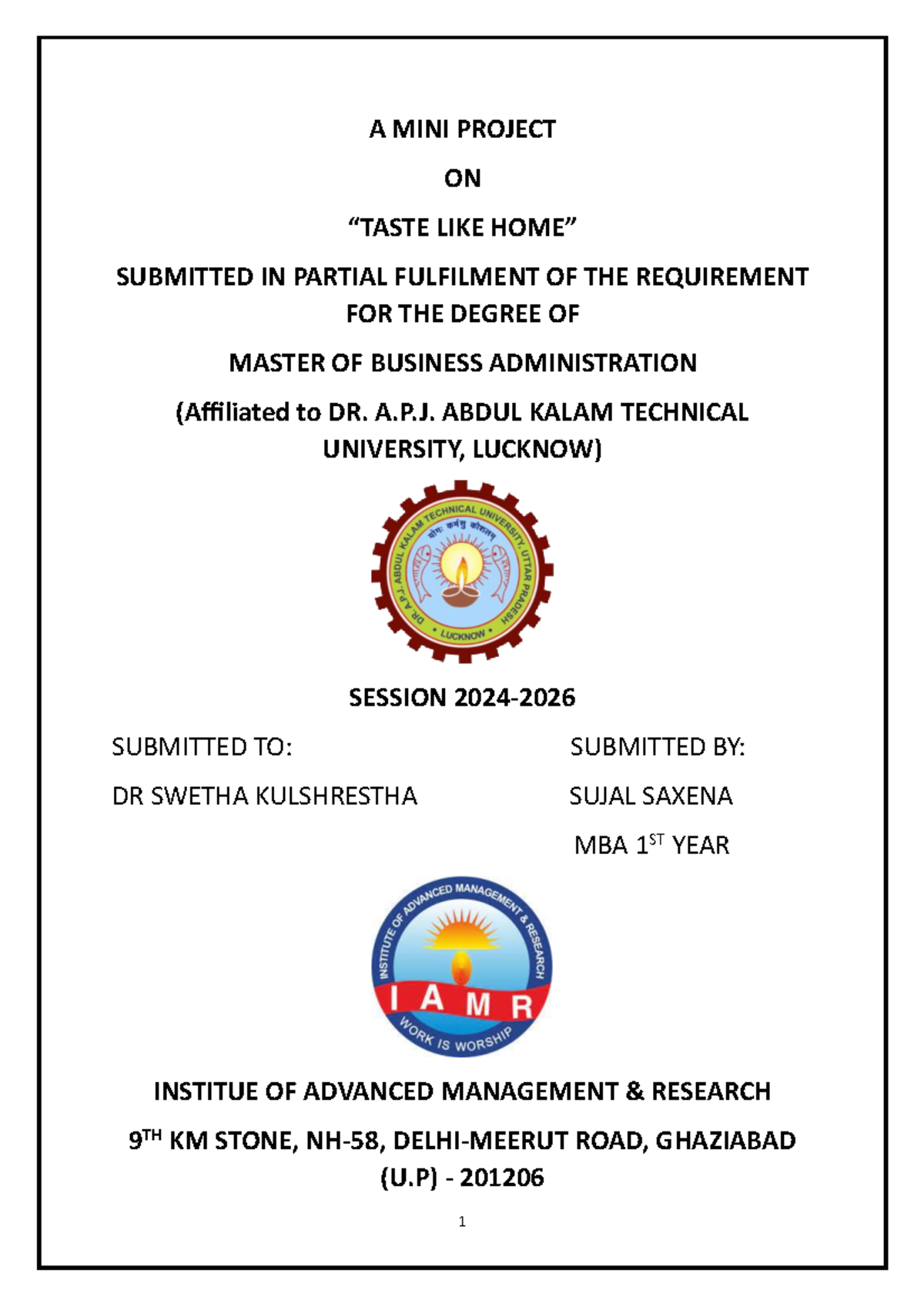 A MINI PROJECT

ON

“TASTE LIKE HOME”

SUBMITTED IN PARTIAL FULFILMENT OF THE REQUIREMENT FOR THE DEGREE OF

MASTER OF BUSINESS ADMINISTRATION

(Affiliated to DR. A.P.J. ABDUL KALAM TECHNICAL UNIVERSITY, LUCKNOW)

DR. A.P.J. ABDUL KALAM TECHNICAL UNIVERSITY, UTTAR PRADESH
योगः कर्मसु कौशलम्
• LUCKNOW •

SESSION 2024-2026

SUBMITTED TO:

DR SWETHA KULSHRESTHA

SUBMITTED BY:

SUJAL SAXENA

MBA 1$^{ST}$ YEAR

INSTITUTE OF ADVANCED MANAGEMENT & RESEARCH
I A M R
WORK IS WORSHIP

INSTITUE OF ADVANCED MANAGEMENT & RESEARCH

9$^{TH}$ KM STONE, NH-58, DELHI-MEERUT ROAD, GHAZIABAD (U.P) - 201206

1